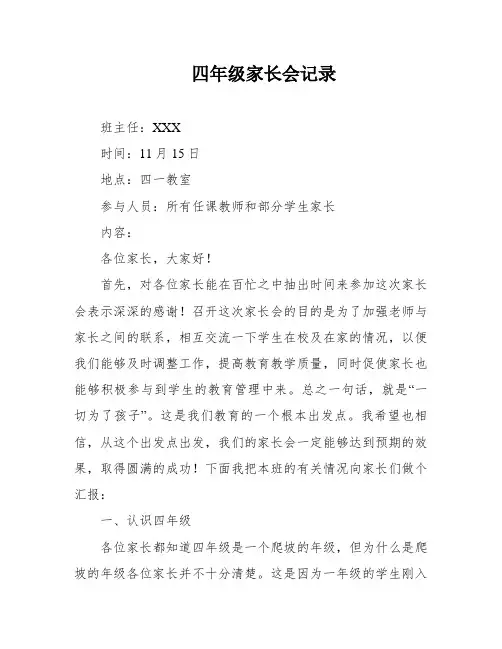 四年级家长会记录

班主任：XXX

时间：11 月 15 日

地点：四一教室

参与人员：所有任课教师和部分学生家长

内容：

各位家长，大家好！

首先，对各位家长能在百忙之中抽出时间来参加这次家长会表示深深的感谢！召开这次家长会的目的是为了加强老师与家长之间的联系，相互交流一下学生在校及在家的情况，以便我们能够及时调整工作，提高教育教学质量，同时促使家长也能够积极参与到学生的教育管理中来。总之一句话，就是“一切为了孩子”。这是我们教育的一个根本出发点。我希望也相信，从这个出发点出发，我们的家长会一定能够达到预期的效果，取得圆满的成功！下面我把本班的有关情况向家长们做个汇报：

一、认识四年级

各位家长都知道四年级是一个爬坡的年级，但为什么是爬坡的年级各位家长并不十分清楚。这是因为一年级的学生刚入